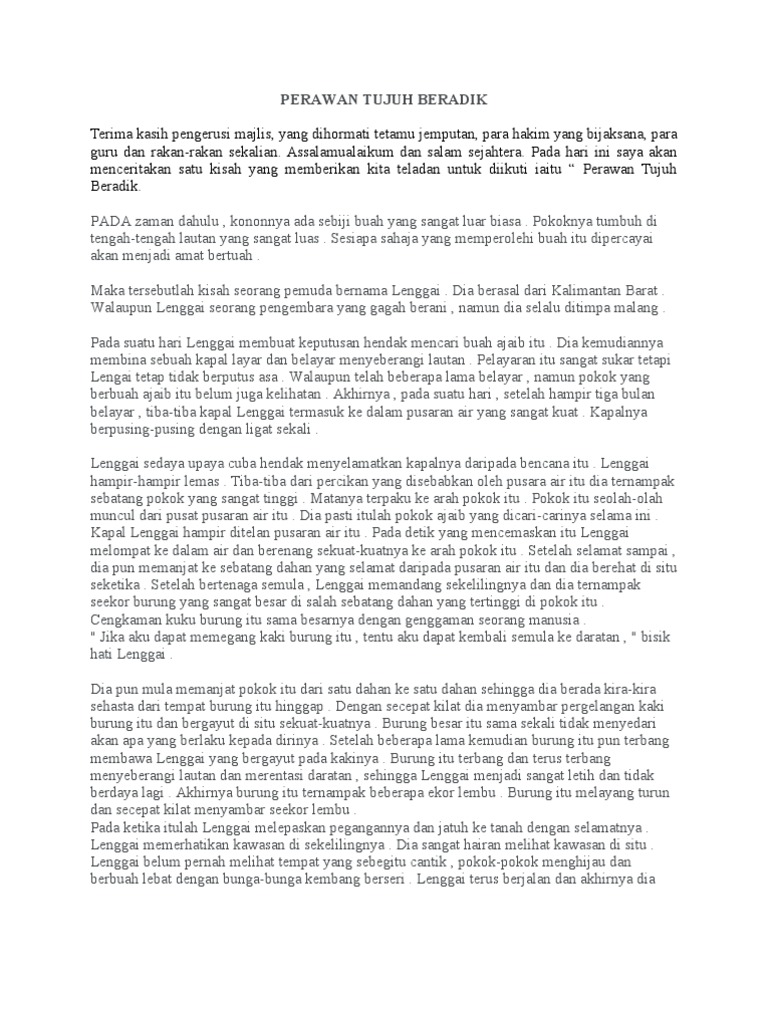 PERAWAN TUJUH BERADIK

Terima kasih pengerusi majlis, yang dihormati tetamu jemputan, para hakim yang bijaksana, para guru dan rakan-rakan sekalian. Assalamualaikum dan salam sejahtera. Pada hari ini saya akan menceritakan satu kisah yang memberikan kita teladan untuk diikuti iaitu " Perawan Tujuh Beradik.

PADA zaman dahulu , kononnya ada sebiji buah yang sangat luar biasa . Pokoknya tumbuh di tengah-tengah lautan yang sangat luas . Sesiapa sahaja yang memperolehi buah itu dipercayai akan menjadi amat bertuah .

Maka tersebutlah kisah seorang pemuda bernama Lenggai . Dia berasal dari Kalimantan Barat . Walaupun Lenggai seorang pengembara yang gagah berani , namun dia selalu ditimpa malang .

Pada suatu hari Lenggai membuat keputusan hendak mencari buah ajaib itu . Dia kemudiannya membina sebuah kapal layar dan belayar menyeberangi lautan . Pelayaran itu sangat sukar tetapi Lengai tetap tidak berputus asa . Walaupun telah beberapa lama belayar , namun pokok yang berbuah ajaib itu belum juga kelihatan . Akhirnya , pada suatu hari , setelah hampir tiga bulan belayar , tiba-tiba kapal Lenggai termasuk ke dalam pusaran air yang sangat kuat . Kapalnya berpusing-pusing dengan ligat sekali .

Lenggai sedaya upaya cuba hendak menyelamatkan kapalnya daripada bencana itu . Lenggai hampir-hampir lemas . Tiba-tiba dari percikan yang disebabkan oleh pusara air itu dia ternampak sebatang pokok yang sangat tinggi . Matanya terpaku ke arah pokok itu . Pokok itu seolah-olah muncul dari pusat pusaran air itu . Dia pasti itulah pokok ajaib yang dicari-carinya selama ini . Kapal Lenggai hampir ditelan pusaran air itu . Pada detik yang mencemaskan itu Lenggai melompat ke dalam air dan berenang sekuat-kuatnya ke arah pokok itu . Setelah selamat sampai , dia pun memanjat ke sebatang dahan yang selamat daripada pusaran air itu dan dia berehat di situ seketika . Setelah bertenaga semula , Lenggai memandang sekelilingnya dan dia ternampak seekor burung yang sangat besar di salah sebatang dahan yang tertinggi di pokok itu . Cengkaman kuku burung itu sama besarnya dengan genggaman seorang manusia .
" Jika aku dapat memegang kaki burung itu , tentu aku dapat kembali semula ke daratan , " bisik hati Lenggai .

Dia pun mula memanjat pokok itu dari satu dahan ke satu dahan sehingga dia berada kira-kira sehasta dari tempat burung itu hinggap . Dengan secepat kilat dia menyambar pergelangan kaki burung itu dan bergayut di situ sekuat-kuatnya . Burung besar itu sama sekali tidak menyedari akan apa yang berlaku kepada dirinya . Setelah beberapa lama kemudian burung itu pun terbang membawa Lenggai yang bergayut pada kakinya . Burung itu terbang dan terus terbang menyeberangi lautan dan merentasi daratan , sehingga Lenggai menjadi sangat letih dan tidak berdaya lagi . Akhirnya burung itu ternampak beberapa ekor lembu . Burung itu melayang turun dan secepat kilat menyambar seekor lembu .
Pada ketika itulah Lenggai melepaskan pegangannya dan jatuh ke tanah dengan selamatnya . Lenggai memerhatikan kawasan di sekelilingnya . Dia sangat hairan melihat kawasan di situ . Lenggai belum pernah melihat tempat yang sebegitu cantik , pokok-pokok menghijau dan berbuah lebat dengan bunga-bunga kembang berseri . Lenggai terus berjalan dan akhirnya dia